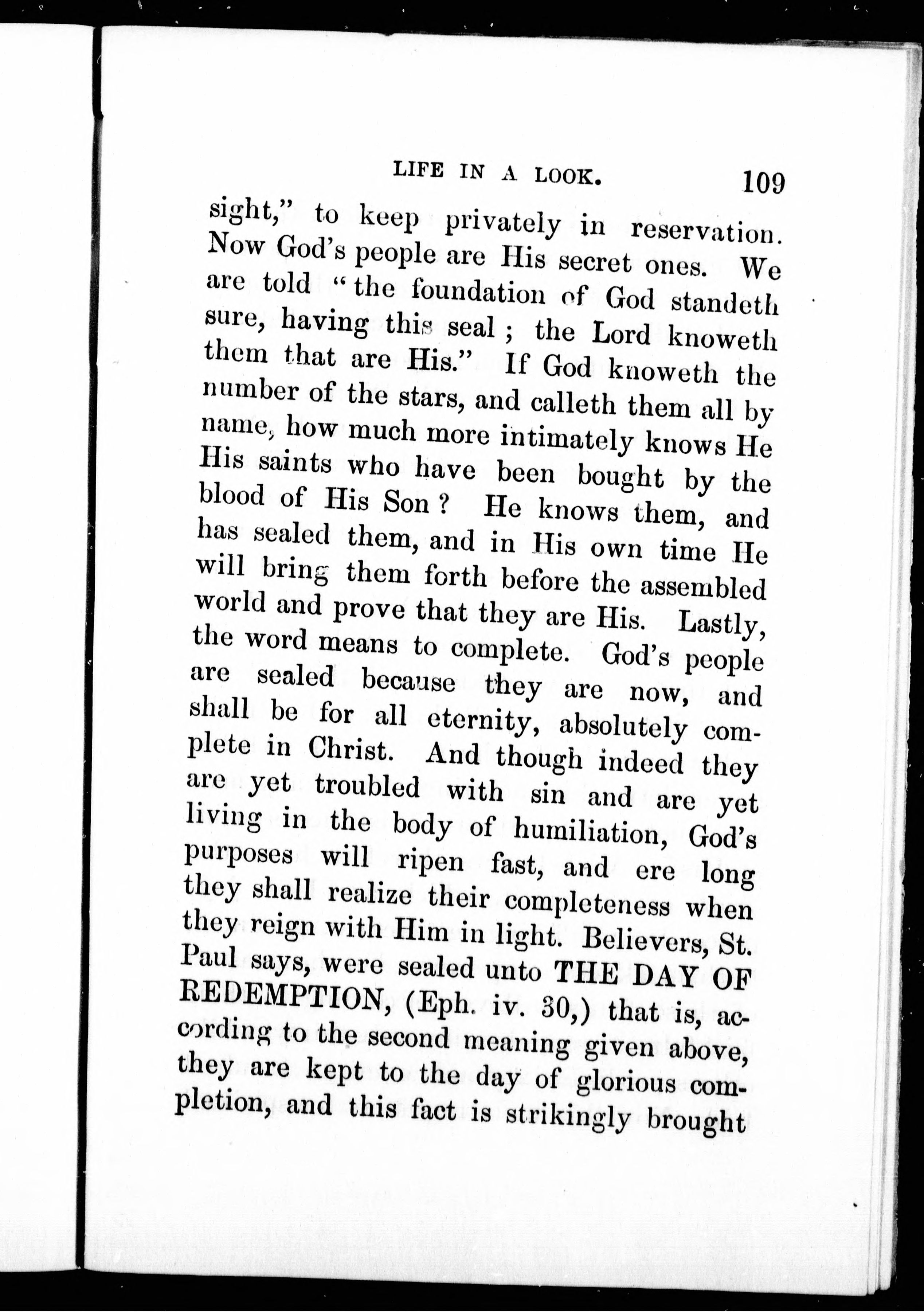 LIFE IN A LOOK. 109

sight," to keep privately in reservation. Now God's people are His secret ones. We are told "the foundation of God standeth sure, having this seal ; the Lord knoweth them that are His." If God knoweth the number of the stars, and calleth them all by name, how much more intimately knows He His saints who have been bought by the blood of His Son ? He knows them, and has sealed them, and in His own time He will bring them forth before the assembled world and prove that they are His. Lastly, the word means to complete. God's people are sealed because they are now, and shall be for all eternity, absolutely complete in Christ. And though indeed they are yet troubled with sin and are yet living in the body of humiliation, God's purposes will ripen fast, and ere long they shall realize their completeness when they reign with Him in light. Believers, St. Paul says, were sealed unto THE DAY OF REDEMPTION, (Eph. iv. 30,) that is, according to the second meaning given above, they are kept to the day of glorious completion, and this fact is strikingly brought